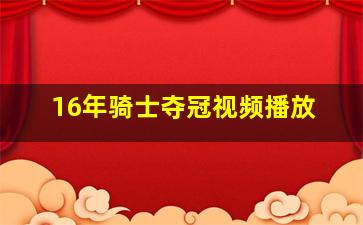 16年骑士夺冠视频播放